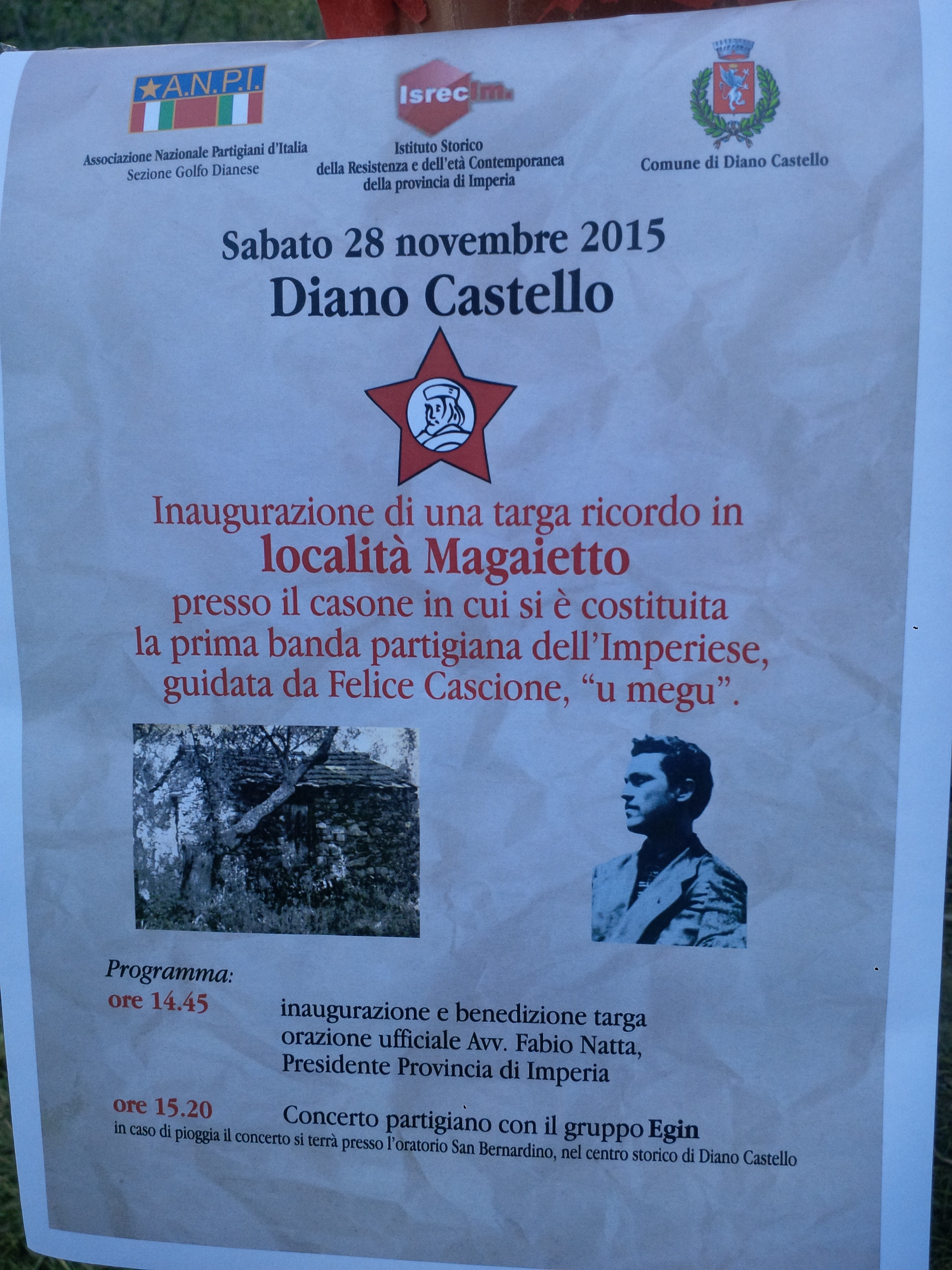 A.N.P.I.

Associazione Nazionale Partigiani d'Italia
Sezione Golfo Dianese

Isrecim.

Istituto Storico
della Resistenza e dell'età Contemporanea
della provincia di Imperia

Comune di Diano Castello

Sabato 28 novembre 2015
Diano Castello

Inaugurazione di una targa ricordo in
località Magaietto
presso il casone in cui si è costituita la prima banda partigiana dell'Imperiese, guidata da Felice Cascione, "u megu".

Programma:
ore 14.45 inaugurazione e benedizione targa orazione ufficiale Avv. Fabio Natta, Presidente Provincia di Imperia

ore 15.20 Concerto partigiano con il gruppo Egin
in caso di pioggia il concerto si terrà presso l'oratorio San Bernardino, nel centro storico di Diano Castello